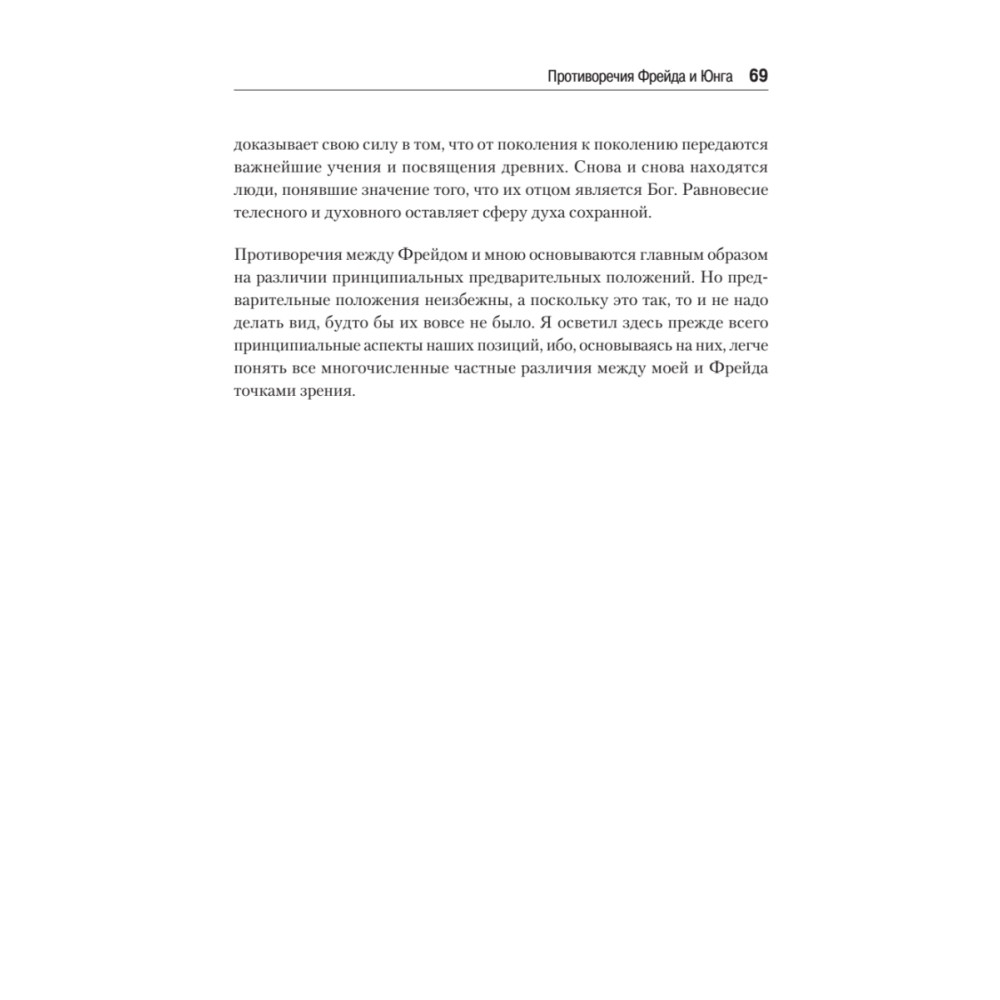 Противоречия Фрейда и Юнга 69

доказывает свою силу в том, что от поколения к поколению передаются важнейшие учения и посвящения древних. Снова и снова находятся люди, понявшие значение того, что их отцом является Бог. Равновесие телесного и духовного оставляет сферу духа сохранной.

Противоречия между Фрейдом и мною основываются главным образом на различии принципиальных предварительных положений. Но предварительные положения неизбежны, а поскольку это так, то и не надо делать вид, будто бы их вовсе не было. Я осветил здесь прежде всего принципиальные аспекты наших позиций, ибо, основываясь на них, легче понять все многочисленные частные различия между моей и Фрейда точками зрения.